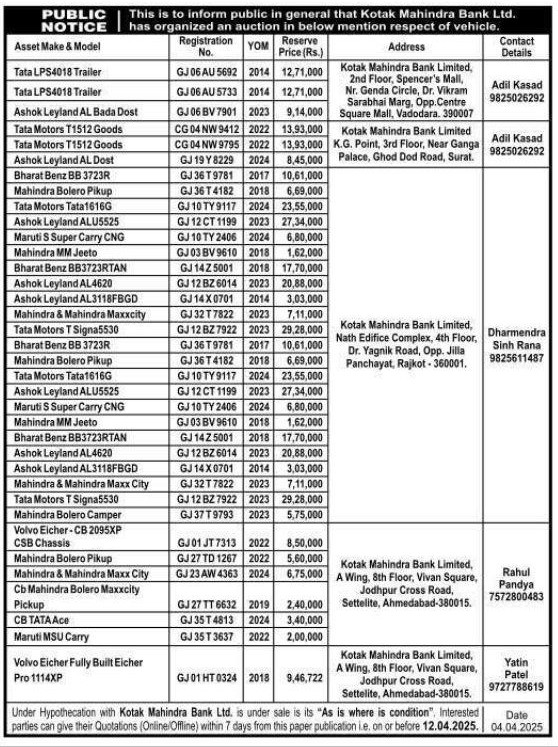 PUBLIC NOTICE This is to inform public in general that Kotak Mahindra Bank Ltd. has organized an auction in below mention respect of vehicle.

| Asset Make & Model | Registration No. | YOM | Reserve Price (Rs.) | Address | Contact Details |
|---|---|---|---|---|---|
| Tata LPS4018 Trailer | GJ 06 AU 5692 | 2014 | 12,71,000 | Kotak Mahindra Bank Limited, 2nd Floor, Spencer's Mall, Nr. Genda Circle, Dr. Vikram Sarabhai Marg, Opp.Centre Square Mall, Vadodara. 390007 | Adil Kasad 9825026292 |
| Tata LPS4018 Trailer | GJ 06 AU 5733 | 2014 | 12,71,000 | | |
| Ashok Leyland AL Bada Dost | GJ 06 BV 7901 | 2023 | 9,14,000 | | |
| Tata Motors T1512 Goods | CG 04 NW 9412 | 2022 | 13,93,000 | Kotak Mahindra Bank Limited K.G. Point, 3rd Floor, Near Ganga Palace, Ghod Dod Road, Surat. | Adil Kasad 9825026292 |
| Tata Motors T1512 Goods | CG 04 NW 9795 | 2022 | 13,93,000 | | |
| Ashok Leyland AL Dost | GJ 19 Y 8229 | 2024 | 8,45,000 | | |
| Bharat Benz BB 3723R | GJ 36 T 9781 | 2017 | 10,61,000 | Kotak Mahindra Bank Limited, Nath Edifice Complex, 4th Floor, Dr. Yagnik Road, Opp. Jilla Panchayat, Rajkot - 360001. | Dharmendra Sinh Rana 9825611487 |
| Mahindra Bolero Pikup | GJ 36 T 4182 | 2018 | 6,69,000 | | |
| Tata Motors Tata1616G | GJ 10 TY 9117 | 2024 | 23,55,000 | | |
| Ashok Leyland ALU5525 | GJ 12 CT 1199 | 2023 | 27,34,000 | | |
| Maruti S Super Carry CNG | GJ 10 TY 2406 | 2024 | 6,80,000 | | |
| Mahindra MM Jeeto | GJ 03 BV 9610 | 2018 | 1,62,000 | | |
| Bharat Benz BB3723RTAN | GJ 14 Z 5001 | 2018 | 17,70,000 | | |
| Ashok Leyland AL4620 | GJ 12 BZ 6014 | 2023 | 20,88,000 | | |
| Ashok Leyland AL3118FBGD | GJ 14 X 0701 | 2014 | 3,03,000 | | |
| Mahindra & Mahindra Maxxcity | GJ 32 T 7822 | 2023 | 7,11,000 | | |
| Tata Motors T Signa5530 | GJ 12 BZ 7922 | 2023 | 29,28,000 | | |
| Bharat Benz BB 3723R | GJ 36 T 9781 | 2017 | 10,61,000 | | |
| Mahindra Bolero Pikup | GJ 36 T 4182 | 2018 | 6,69,000 | | |
| Tata Motors Tata1616G | GJ 10 TY 9117 | 2024 | 23,55,000 | | |
| Ashok Leyland ALU5525 | GJ 12 CT 1199 | 2023 | 27,34,000 | | |
| Maruti S Super Carry CNG | GJ 10 TY 2406 | 2024 | 6,80,000 | | |
| Mahindra MM Jeeto | GJ 03 BV 9610 | 2018 | 1,62,000 | | |
| Bharat Benz BB3723RTAN | GJ 14 Z 5001 | 2018 | 17,70,000 | | |
| Ashok Leyland AL4620 | GJ 12 BZ 6014 | 2023 | 20,88,000 | | |
| Ashok Leyland AL3118FBGD | GJ 14 X 0701 | 2014 | 3,03,000 | | |
| Mahindra & Mahindra Maxx City | GJ 32 T 7822 | 2023 | 7,11,000 | | |
| Tata Motors T Signa5530 | GJ 12 BZ 7922 | 2023 | 29,28,000 | | |
| Mahindra Bolero Camper | GJ 37 T 9793 | 2023 | 5,75,000 | | |
| Volvo Eicher - CB 2095XP CSB Chassis | GJ 01 JT 7313 | 2022 | 8,50,000 | Kotak Mahindra Bank Limited, A Wing, 8th Floor, Vivan Square, Jodhpur Cross Road, Settelite, Ahmedabad-380015. | Rahul Pandya 7572800483 |
| Mahindra Bolero Pikup | GJ 27 TD 1267 | 2022 | 5,60,000 | | |
| Mahindra & Mahindra Maxx City | GJ 23 AW 4363 | 2024 | 6,75,000 | | |
| Cb Mahindra Bolero Maxxcity Pickup | GJ 27 TT 6632 | 2019 | 2,40,000 | | |
| CB TATA Ace | GJ 35 T 4813 | 2024 | 3,40,000 | | |
| Maruti MSU Carry | GJ 35 T 3637 | 2022 | 2,00,000 | | |
| Volvo Eicher Fully Built Eicher Pro 1114XP | GJ 01 HT 0324 | 2018 | 9,46,722 | Kotak Mahindra Bank Limited, A Wing, 8th Floor, Vivan Square, Jodhpur Cross Road, Settelite, Ahmedabad-380015. | Yatin Patel 9727788619 |

Under Hypothecation with Kotak Mahindra Bank Ltd. is under sale is its "As is where is condition". Interested parties can give their Quotations (Online/Offline) within 7 days from this paper publication i.e. on or before 12.04.2025.

Date 04.04.2025